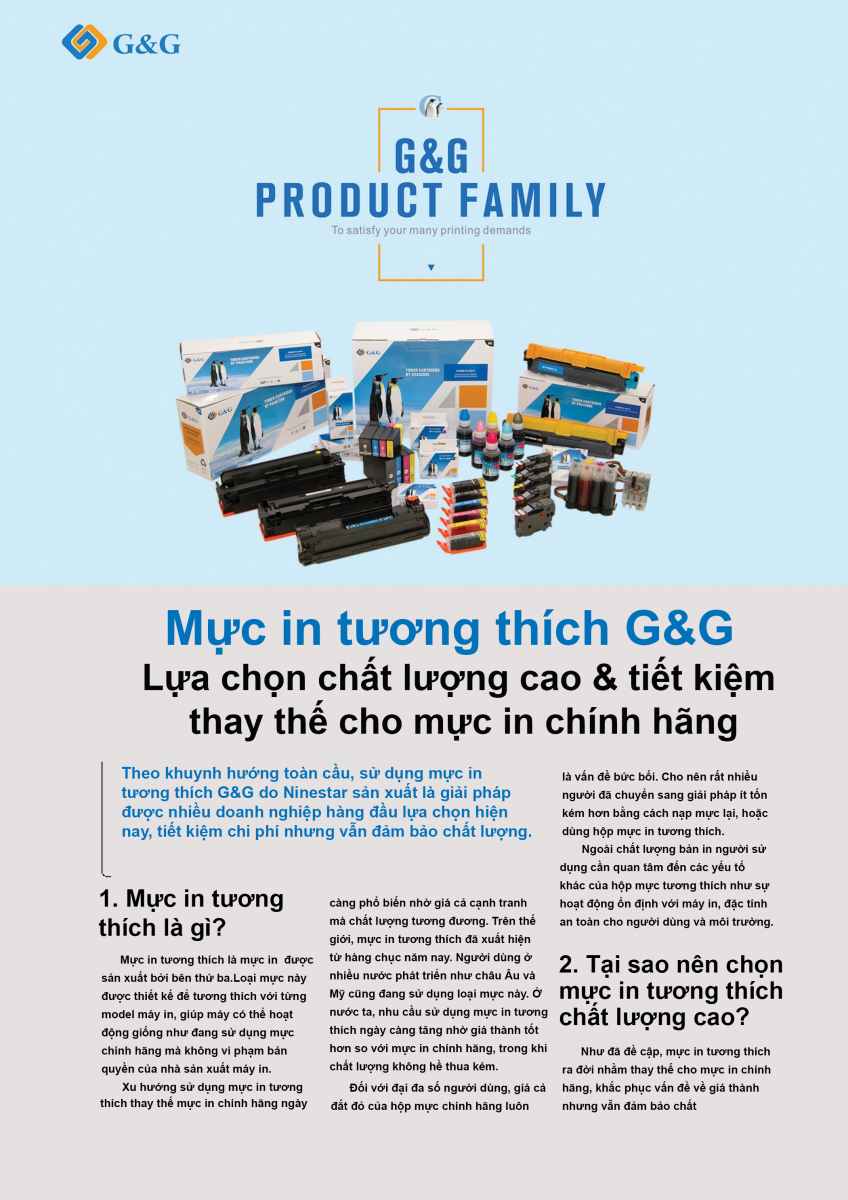 G&G

G&G
PRODUCT FAMILY
To satisfy your many printing demands

Mực in tương thích G&G
Lựa chọn chất lượng cao & tiết kiệm thay thế cho mực in chính hãng

Theo khuynh hướng toàn cầu, sử dụng mực in tương thích G&G do Ninestar sản xuất là giải pháp được nhiều doanh nghiệp hàng đầu lựa chọn hiện nay, tiết kiệm chi phí nhưng vẫn đảm bảo chất lượng.

1. Mực in tương thích là gì?

Mực in tương thích là mực in được sản xuất bởi bên thứ ba.Loại mực này được thiết kế để tương thích với từng model máy in, giúp máy có thể hoạt động giống như đang sử dụng mực chính hãng mà không vi phạm bản quyền của nhà sản xuất máy in.

Xu hướng sử dụng mực in tương thích thay thế mực in chính hãng ngày càng phổ biến nhờ giá cả cạnh tranh mà chất lượng tương đương. Trên thế giới, mực in tương thích đã xuất hiện từ hàng chục năm nay. Người dùng ở nhiều nước phát triển như châu Âu và Mỹ cũng đang sử dụng loại mực này. Ở nước ta, nhu cầu sử dụng mực in tương thích ngày càng tăng nhờ giá thành tốt hơn so với mực in chính hãng, trong khi chất lượng không hề thua kém.

Đối với đại đa số người dùng, giá cả đắt đỏ của hộp mực chính hãng luôn là vấn đề bức bối. Cho nên rất nhiều người đã chuyển sang giải pháp ít tốn kém hơn bằng cách nạp mực lại, hoặc dùng hộp mực in tương thích.

Ngoài chất lượng bản in người sử dụng cần quan tâm đến các yếu tố khác của hộp mực tương thích như sự hoạt động ổn định với máy in, đặc tính an toàn cho người dùng và môi trường.

2. Tại sao nên chọn mực in tương thích chất lượng cao?

Như đã đề cập, mực in tương thích ra đời nhằm thay thế cho mực in chính hãng, khắc phục vấn đề về giá thành nhưng vẫn đảm bảo chất